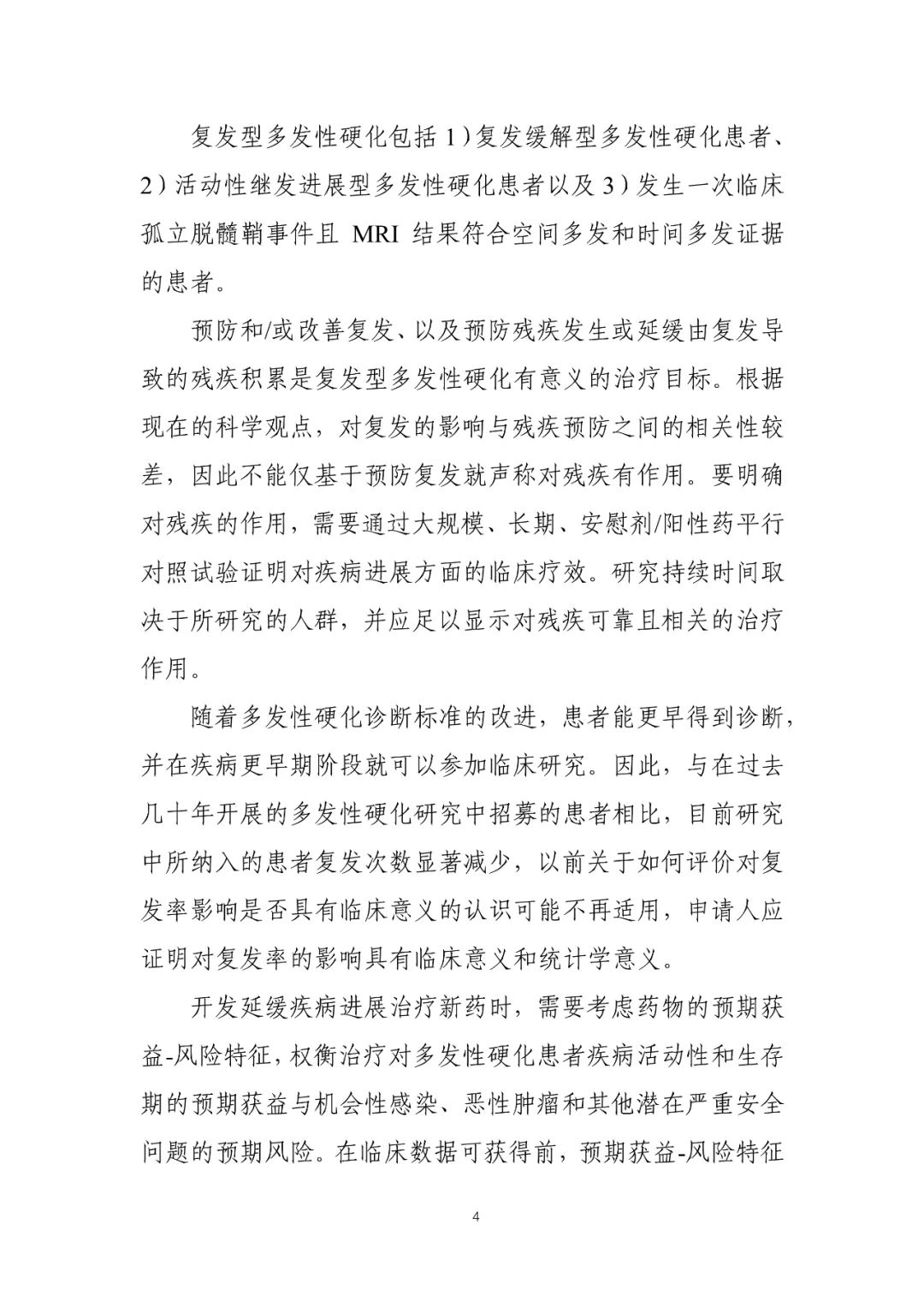 复发型多发性硬化包括 1）复发缓解型多发性硬化患者、2）活动性继发进展型多发性硬化患者以及 3）发生一次临床孤立脱髓鞘事件且 MRI 结果符合空间多发和时间多发证据的患者。

预防和/或改善复发、以及预防残疾发生或延缓由复发导致的残疾积累是复发型多发性硬化有意义的治疗目标。根据现在的科学观点，对复发的影响与残疾预防之间的相关性较差，因此不能仅基于预防复发就声称对残疾有作用。要明确对残疾的作用，需要通过大规模、长期、安慰剂/阳性药平行对照试验证明对疾病进展方面的临床疗效。研究持续时间取决于所研究的人群，并应足以显示对残疾可靠且相关的治疗作用。

随着多发性硬化诊断标准的改进，患者能更早得到诊断，并在疾病更早期阶段就可以参加临床研究。因此，与在过去几十年开展的多发性硬化研究中招募的患者相比，目前研究中所纳入的患者复发次数显著减少，以前关于如何评价对复发率影响是否具有临床意义的认识可能不再适用，申请人应证明对复发率的影响具有临床意义和统计学意义。

开发延缓疾病进展治疗新药时，需要考虑药物的预期获益-风险特征，权衡治疗对多发性硬化患者疾病活动性和生存期的预期获益与机会性感染、恶性肿瘤和其他潜在严重安全问题的预期风险。在临床数据可获得前，预期获益-风险特征

4